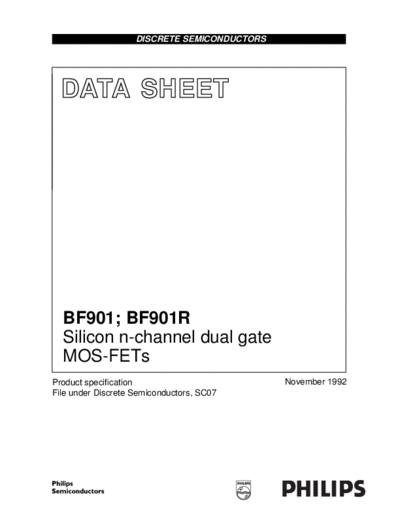 DISCRETE SEMICONDUCTORS

DATA SHEET

BF901; BF901R
Silicon n-channel dual gate MOS-FETs

Product specification
File under Discrete Semiconductors, SC07

November 1992

Philips
Semiconductors

PHILIPS